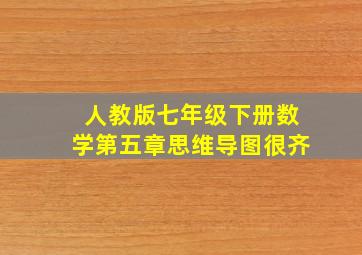 人教版七年级下册数学第五章思维导图很齐